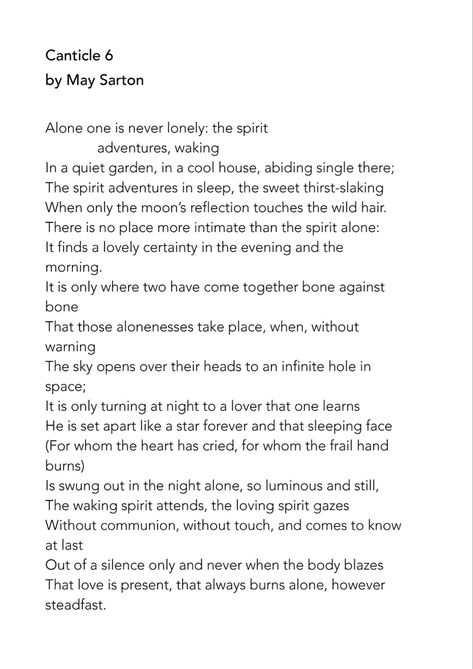 Canticle 6
by May Sarton

Alone one is never lonely: the spirit
adventures, waking
In a quiet garden, in a cool house, abiding single there;
The spirit adventures in sleep, the sweet thirst-slaking
When only the moon's reflection touches the wild hair.
There is no place more intimate than the spirit alone:
It finds a lovely certainty in the evening and the morning.
It is only where two have come together bone against bone
That those alonenesses take place, when, without warning
The sky opens over their heads to an infinite hole in space;
It is only turning at night to a lover that one learns
He is set apart like a star forever and that sleeping face
(For whom the heart has cried, for whom the frail hand burns)
Is swung out in the night alone, so luminous and still,
The waking spirit attends, the loving spirit gazes
Without communion, without touch, and comes to know at last
Out of a silence only and never when the body blazes
That love is present, that always burns alone, however steadfast.